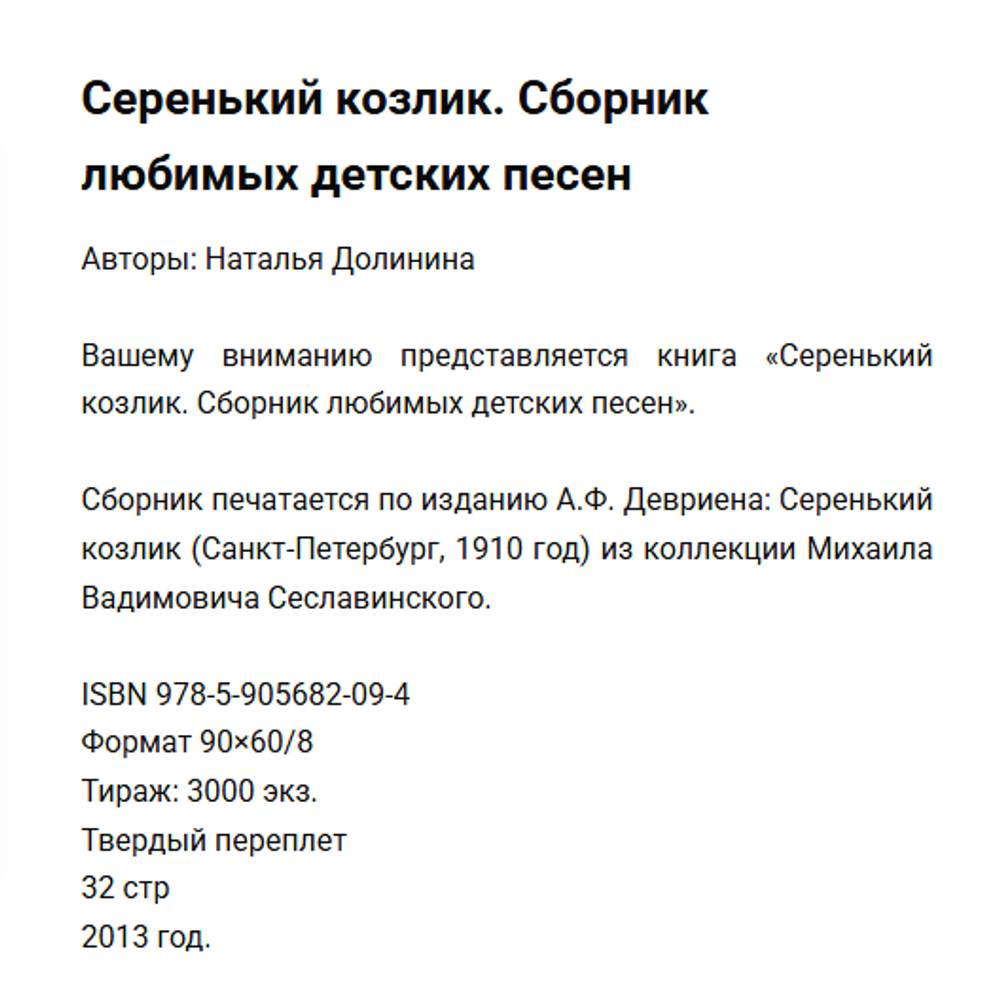 Серенький козлик. Сборник любимых детских песен

Авторы: Наталья Долинина

Вашему вниманию представляется книга «Серенький козлик. Сборник любимых детских песен».

Сборник печатается по изданию А.Ф. Девриена: Серенький козлик (Санкт-Петербург, 1910 год) из коллекции Михаила Вадимовича Сеславинского.

ISBN 978-5-905682-09-4
Формат 90×60/8
Тираж: 3000 экз.
Твердый переплет
32 стр
2013 год.